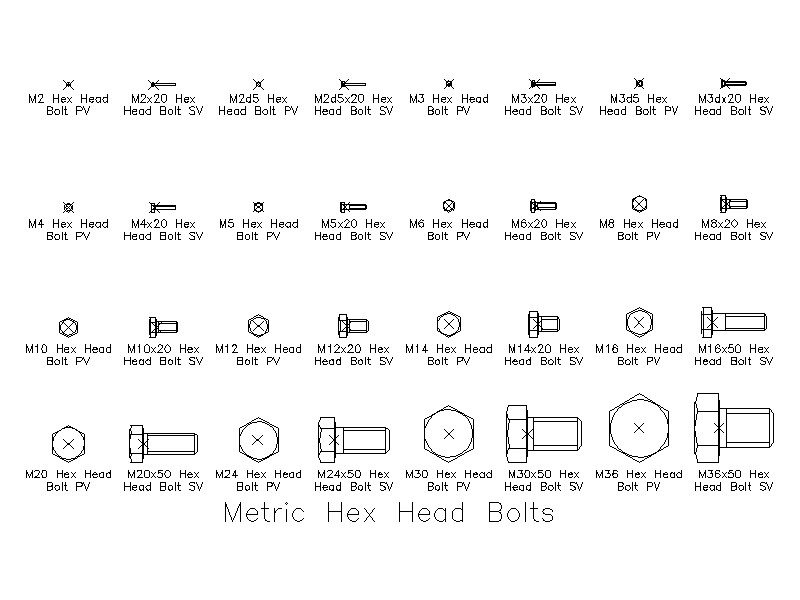 M2 Hex Head Bolt PV

M2x20 Hex Head Bolt SV

M2d5 Hex Head Bolt PV

M2d5x20 Hex Head Bolt SV

M3 Hex Head Bolt PV

M3x20 Hex Head Bolt SV

M3d5 Hex Head Bolt PV

M3dx20 Hex Head Bolt SV

M4 Hex Head Bolt PV

M4x20 Hex Head Bolt SV

M5 Hex Head Bolt PV

M5x20 Hex Head Bolt SV

M6 Hex Head Bolt PV

M6x20 Hex Head Bolt SV

M8 Hex Head Bolt PV

M8x20 Hex Head Bolt SV

M10 Hex Head Bolt PV

M10x20 Hex Head Bolt SV

M12 Hex Head Bolt PV

M12x20 Hex Head Bolt SV

M14 Hex Head Bolt PV

M14x20 Hex Head Bolt SV

M16 Hex Head Bolt PV

M16x50 Hex Head Bolt SV

M20 Hex Head Bolt PV

M20x50 Hex Head Bolt SV

M24 Hex Head Bolt PV

M24x50 Hex Head Bolt SV

M30 Hex Head Bolt PV

M30x50 Hex Head Bolt SV

M36 Hex Head Bolt PV

M36x50 Hex Head Bolt SV

Metric Hex Head Bolts